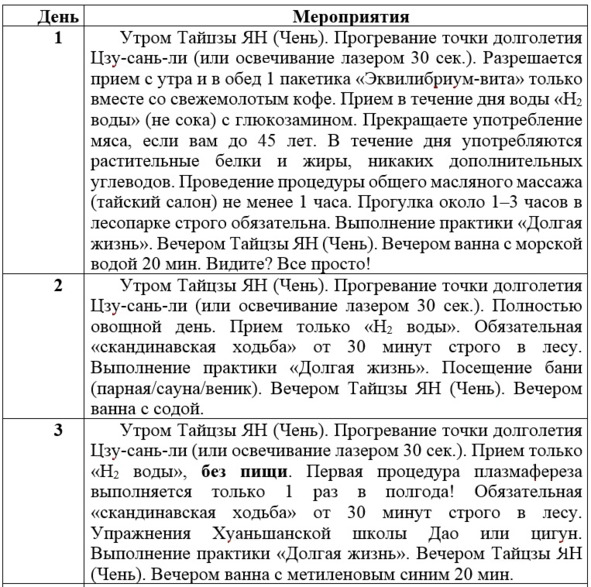 | День | Мероприятия |
|---|---|
| 1 | Утром Тайшзы ЯН (Чень). Прогревание точки долголетия Цзу-сань-ли (или освечивание лазером 30 сек.). Разрешается прием с утра и в обед 1 пакетика «Эквилибриум-вита» только вместе со свежемолотым кофе. Прием в течение дня воды «$H_2$ воды» (не сока) с глюкозамином. Прекращаете употребление мяса, если вам до 45 лет. В течение дня употребляются растительные белки и жиры, никаких дополнительных углеводов. Проведение процедуры общего масляного массажа (тайский салон) не менее 1 часа. Прогулка около 1–3 часов в лесопарке строго обязательна. Выполнение практики «Долгая жизнь». Вечером Тайцзы ЯН (Чень). Вечером ванна с морской водой 20 мин. Видите? Все просто! |
| 2 | Утром Тайцзы ЯН (Чень). Прогревание точки долголетия Цзу-сань-ли (или освечивание лазером 30 сек.). Полностью овощной день. Прием только «$H_2$ воды». Обязательная «скандинавская ходьба» от 30 минут строго в лесу. Выполнение практики «Долгая жизнь». Посещение бани (парная/сауна/веник). Вечером Тайцзы ЯН (Чень). Вечером ванна с содой. |
| 3 | Утром Тайцзы ЯН (Чень). Прогревание точки долголетия Цзу-сань-ли (или освечивание лазером 30 сек.). Прием только «$H_2$ воды», **без пищи**. Первая процедура плазмафереза выполняется только 1 раз в полгода! Обязательная «скандинавская ходьба» от 30 минут строго в лесу. Упражнения Хуаньшанской школы Дао или цигун. Выполнение практики «Долгая жизнь». Вечером Тайцзы ЯН (Чень). Вечером ванна с метиленовым синим 20 мин. |